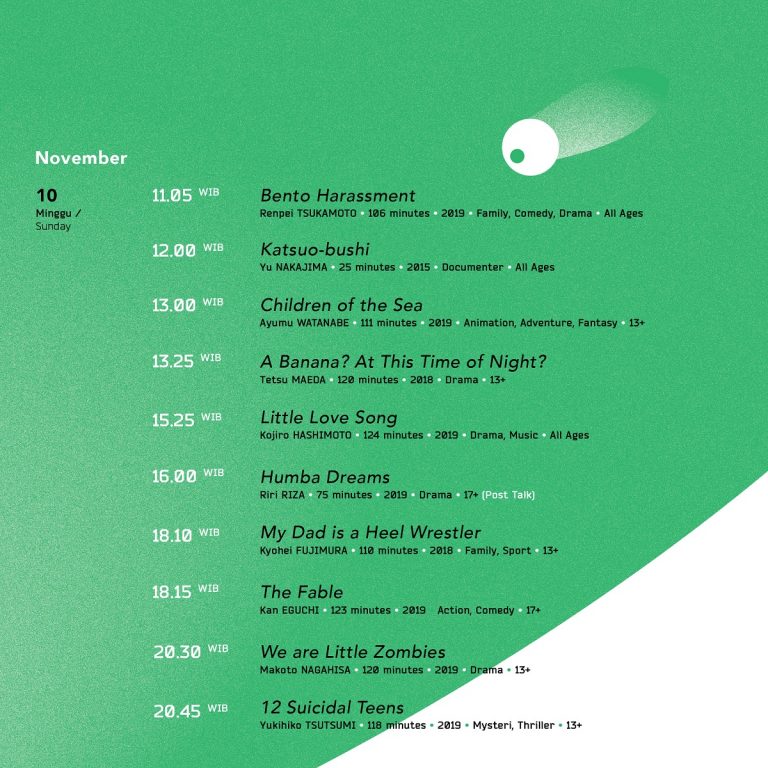 November

10
Minggu / Sunday

11.05 WIB
Bento Harassment
Renpei TSUKAMOTO • 106 minutes • 2019 • Family, Comedy, Drama • All Ages

12.00 WIB
Katsuo-bushi
Yu NAKAJIMA • 25 minutes • 2015 • Documenter • All Ages

13.00 WIB
Children of the Sea
Ayumu WATANABE • 111 minutes • 2019 • Animation, Adventure, Fantasy • 13+

13.25 WIB
A Banana? At This Time of Night?
Tetsu MAEDA • 120 minutes • 2018 • Drama • 13+

15.25 WIB
Little Love Song
Kojiro HASHIMOTO • 124 minutes • 2019 • Drama, Music • All Ages

16.00 WIB
Humba Dreams
Riri RIZA • 75 minutes • 2019 • Drama • 17+ (Post Talk)

18.10 WIB
My Dad is a Heel Wrestler
Kyohei FUJIMURA • 110 minutes • 2018 • Family, Sport • 13+

18.15 WIB
The Fable
Kan EGUCHI • 123 minutes • 2019 Action, Comedy • 17+

20.30 WIB
We are Little Zombies
Makoto NAGAHISA • 120 minutes • 2019 • Drama • 13+

20.45 WIB
12 Suicidal Teens
Yukihiko TSUTSUMI • 118 minutes • 2019 • Mysteri, Thriller • 13+